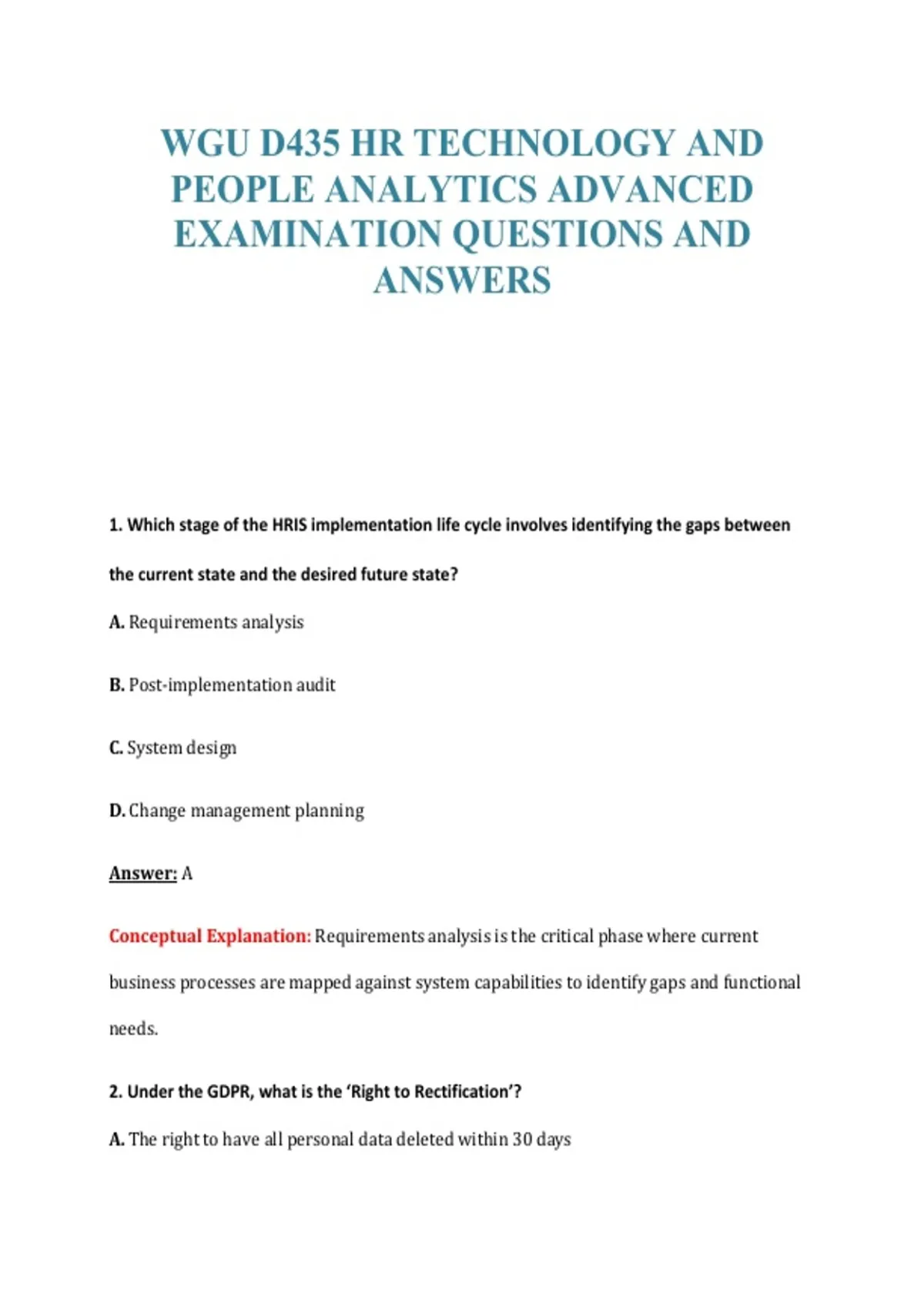 WGU D435 HR TECHNOLOGY AND PEOPLE ANALYTICS ADVANCED EXAMINATION QUESTIONS AND ANSWERS

1. Which stage of the HRIS implementation life cycle involves identifying the gaps between the current state and the desired future state?

A. Requirements analysis

B. Post-implementation audit

C. System design

D. Change management planning

Answer: A

Conceptual Explanation: Requirements analysis is the critical phase where current business processes are mapped against system capabilities to identify gaps and functional needs.

2. Under the GDPR, what is the 'Right to Rectification'?

A. The right to have all personal data deleted within 30 days